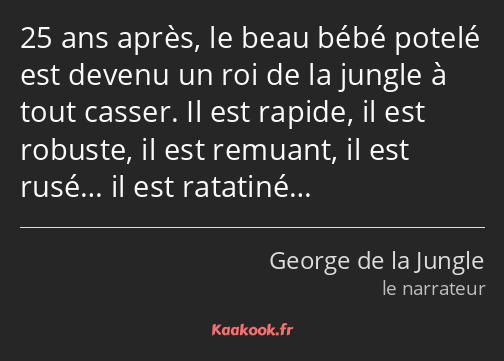 25 ans après, le beau bébé potelé est devenu un roi de la jungle à tout casser. Il est rapide, il est robuste, il est remuant, il est rusé… il est ratatiné…

George de la Jungle
le narrateur

Kaakook.fr